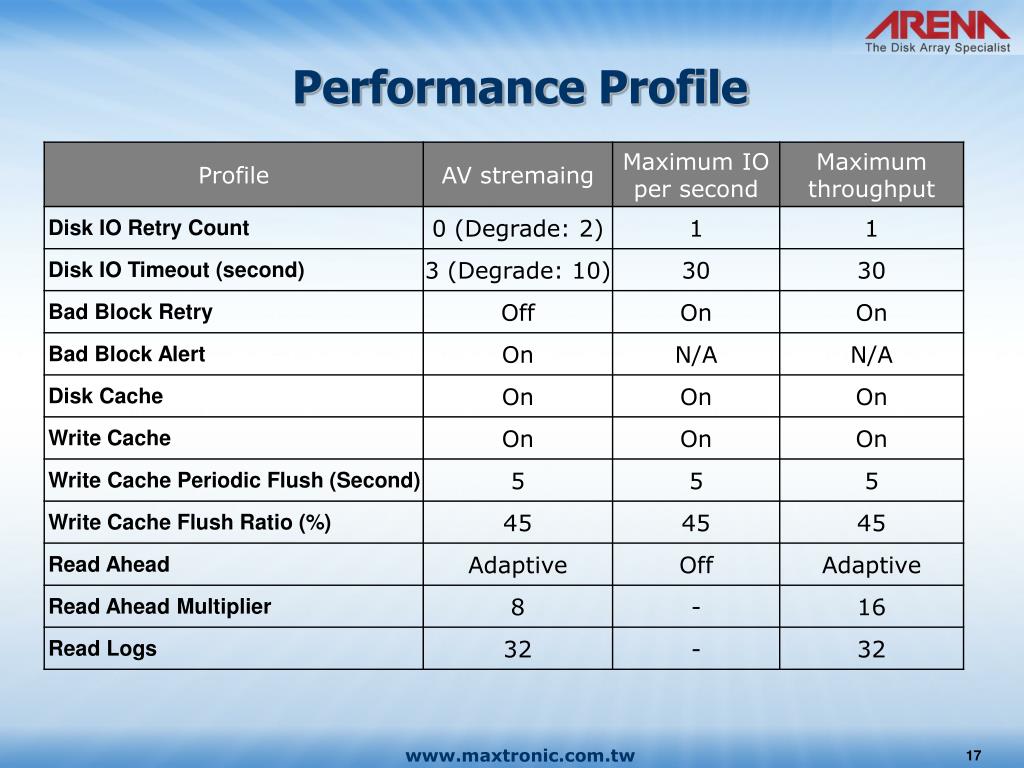 ARENA
The Disk Array Specialist

Performance Profile

| Profile | AV stremaing | Maximum IO per second | Maximum throughput |
|---|---|---|---|
| Disk IO Retry Count | 0 (Degrade: 2) | 1 | 1 |
| Disk IO Timeout (second) | 3 (Degrade: 10) | 30 | 30 |
| Bad Block Retry | Off | On | On |
| Bad Block Alert | On | N/A | N/A |
| Disk Cache | On | On | On |
| Write Cache | On | On | On |
| Write Cache Periodic Flush (Second) | 5 | 5 | 5 |
| Write Cache Flush Ratio (%) | 45 | 45 | 45 |
| Read Ahead | Adaptive | Off | Adaptive |
| Read Ahead Multiplier | 8 | - | 16 |
| Read Logs | 32 | - | 32 |

www.maxtronic.com.tw

17